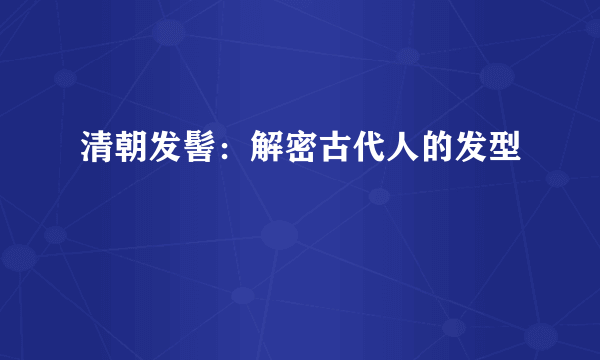 清朝发髻：解密古代人的发型